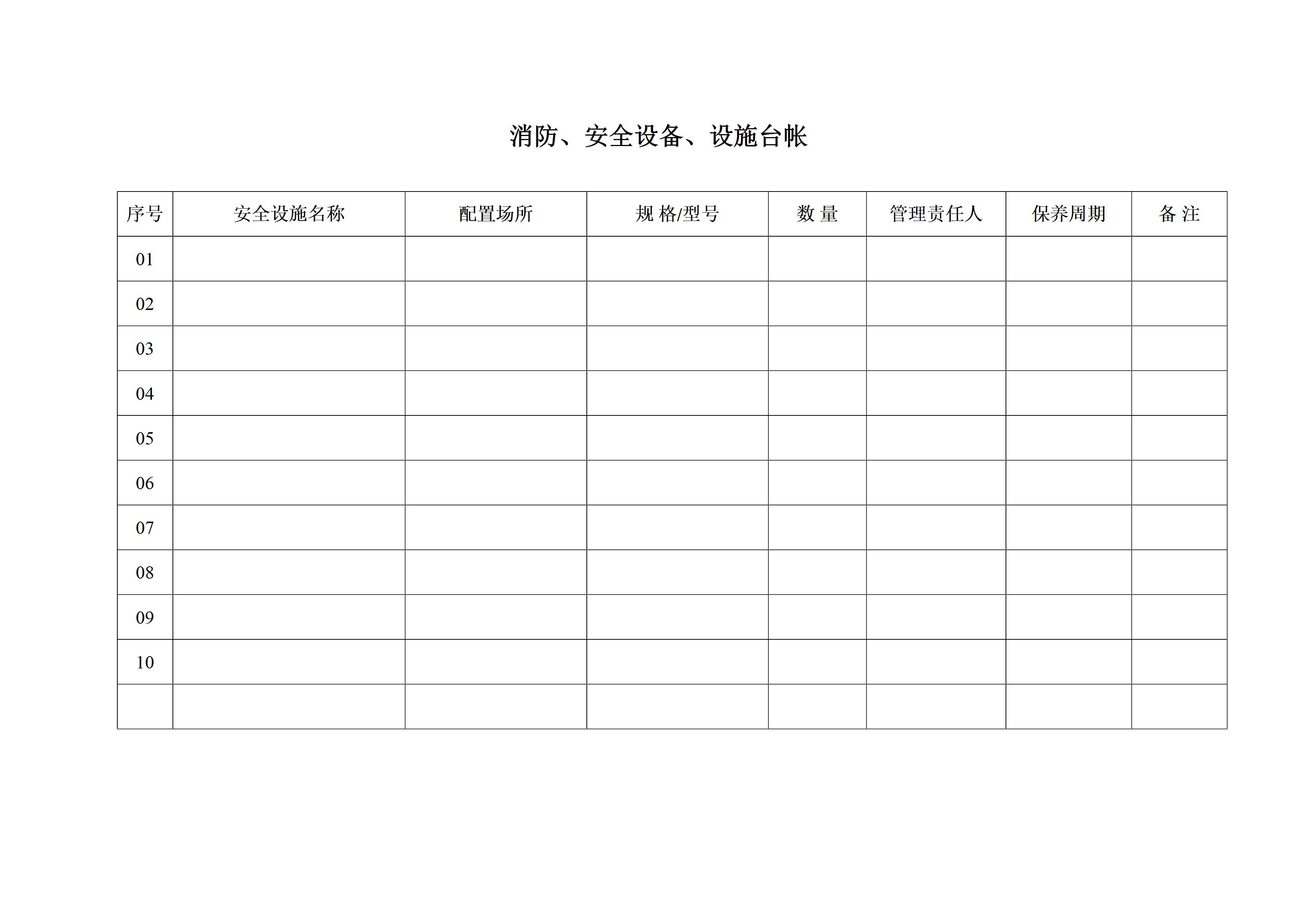 消防、安全设备、设施台帐

| 序号 | 安全设施名称 | 配置场所 | 规 格/型号 | 数 量 | 管理责任人 | 保养周期 | 备 注 |
|---|---|---|---|---|---|---|---|
| 01 | | | | | | | |
| 02 | | | | | | | |
| 03 | | | | | | | |
| 04 | | | | | | | |
| 05 | | | | | | | |
| 06 | | | | | | | |
| 07 | | | | | | | |
| 08 | | | | | | | |
| 09 | | | | | | | |
| 10 | | | | | | | |
| | | | | | | | |